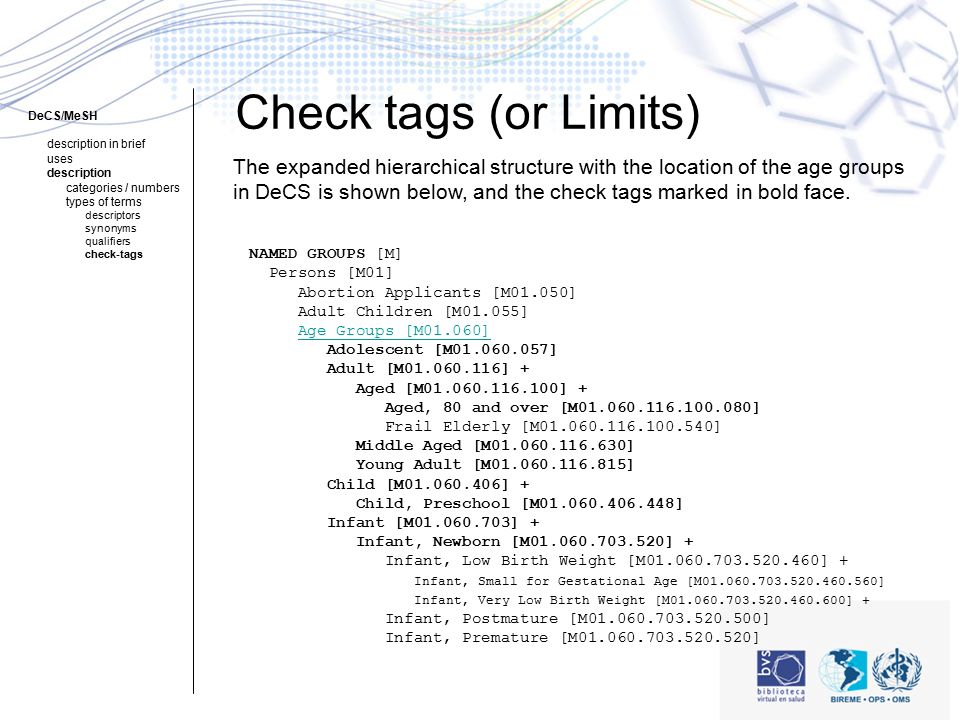 DeCS/MeSH

description in brief
uses
description
categories / numbers
types of terms
descriptors
synonyms
qualifiers
check-tags

Check tags (or Limits)

The expanded hierarchical structure with the location of the age groups in DeCS is shown below, and the check tags marked in bold face.

NAMED GROUPS [M]
Persons [M01]
Abortion Applicants [M01.050]
Adult Children [M01.055]
Age Groups [M01.060]
Adolescent [M01.060.057]
Adult [M01.060.116] +
Aged [M01.060.116.100] +
Aged, 80 and over [M01.060.116.100.080]
Frail Elderly [M01.060.116.100.540]
Middle Aged [M01.060.116.630]
Young Adult [M01.060.116.815]
Child [M01.060.406] +
Child, Preschool [M01.060.406.448]
Infant [M01.060.703] +
Infant, Newborn [M01.060.703.520] +
Infant, Low Birth Weight [M01.060.703.520.460] +
Infant, Small for Gestational Age [M01.060.703.520.460.560]
Infant, Very Low Birth Weight [M01.060.703.520.460.600] +
Infant, Postmature [M01.060.703.520.500]
Infant, Premature [M01.060.703.520.520]

bvs
biblioteca virtual en salud
BIREME • OPS • OMS